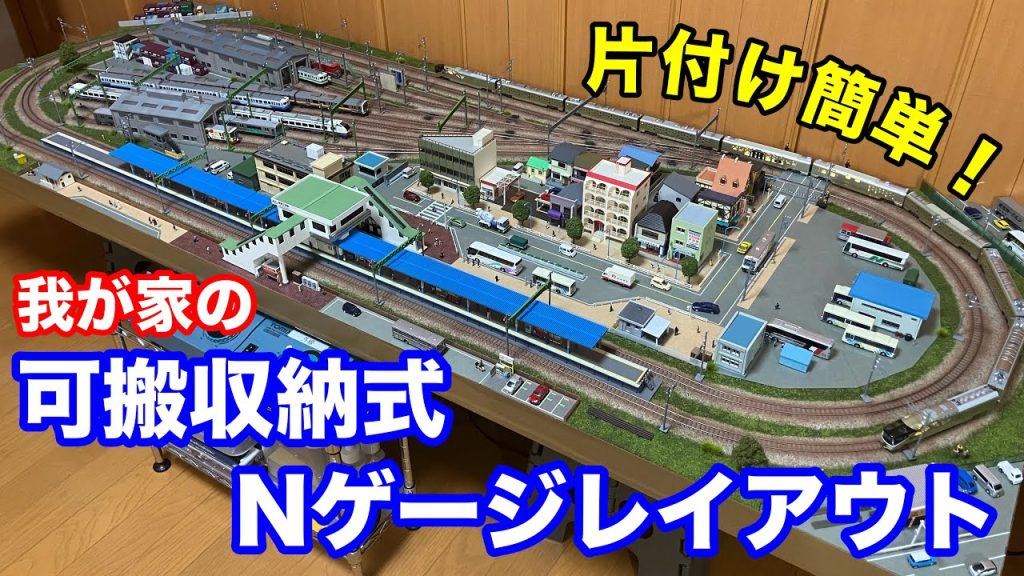 片付け簡単！

我が家の

可搬収納式

Nゲージレイアウト